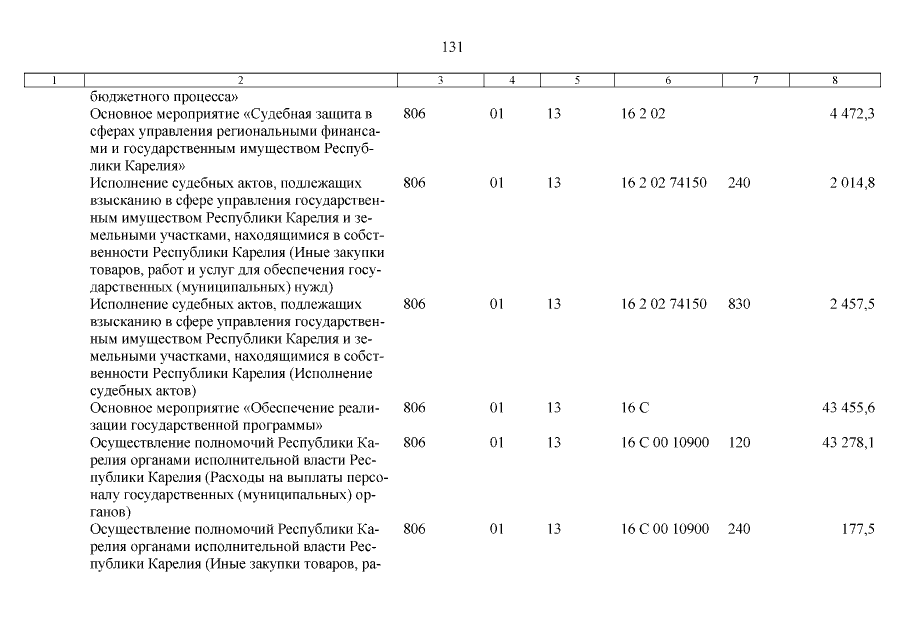 131

| 1 | 2 | 3 | 4 | 5 | 6 | 7 | 8 |
|---|---|---|---|---|---|---|---|
| | бюджетного процесса» | | | | | | |
| | Основное мероприятие «Судебная защита в сферах управления региональными финансами и государственным имуществом Республики Карелия» | 806 | 01 | 13 | 16 2 02 | | 4 472,3 |
| | Исполнение судебных актов, подлежащих взысканию в сфере управления государственным имуществом Республики Карелия и земельными участками, находящимися в собственности Республики Карелия (Иные закупки товаров, работ и услуг для обеспечения государственных (муниципальных) нужд) | 806 | 01 | 13 | 16 2 02 74150 | 240 | 2 014,8 |
| | Исполнение судебных актов, подлежащих взысканию в сфере управления государственным имуществом Республики Карелия и земельными участками, находящимися в собственности Республики Карелия (Исполнение судебных актов) | 806 | 01 | 13 | 16 2 02 74150 | 830 | 2 457,5 |
| | Основное мероприятие «Обеспечение реализации государственной программы» | 806 | 01 | 13 | 16 С | | 43 455,6 |
| | Осуществление полномочий Республики Карелия органами исполнительной власти Республики Карелия (Расходы на выплаты персоналу государственных (муниципальных) органов) | 806 | 01 | 13 | 16 С 00 10900 | 120 | 43 278,1 |
| | Осуществление полномочий Республики Карелия органами исполнительной власти Республики Карелия (Иные закупки товаров, ра- | 806 | 01 | 13 | 16 С 00 10900 | 240 | 177,5 |